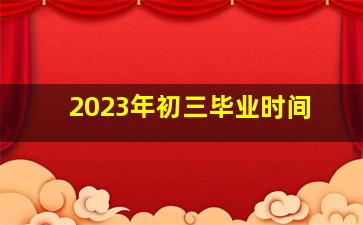 2023年初三毕业时间